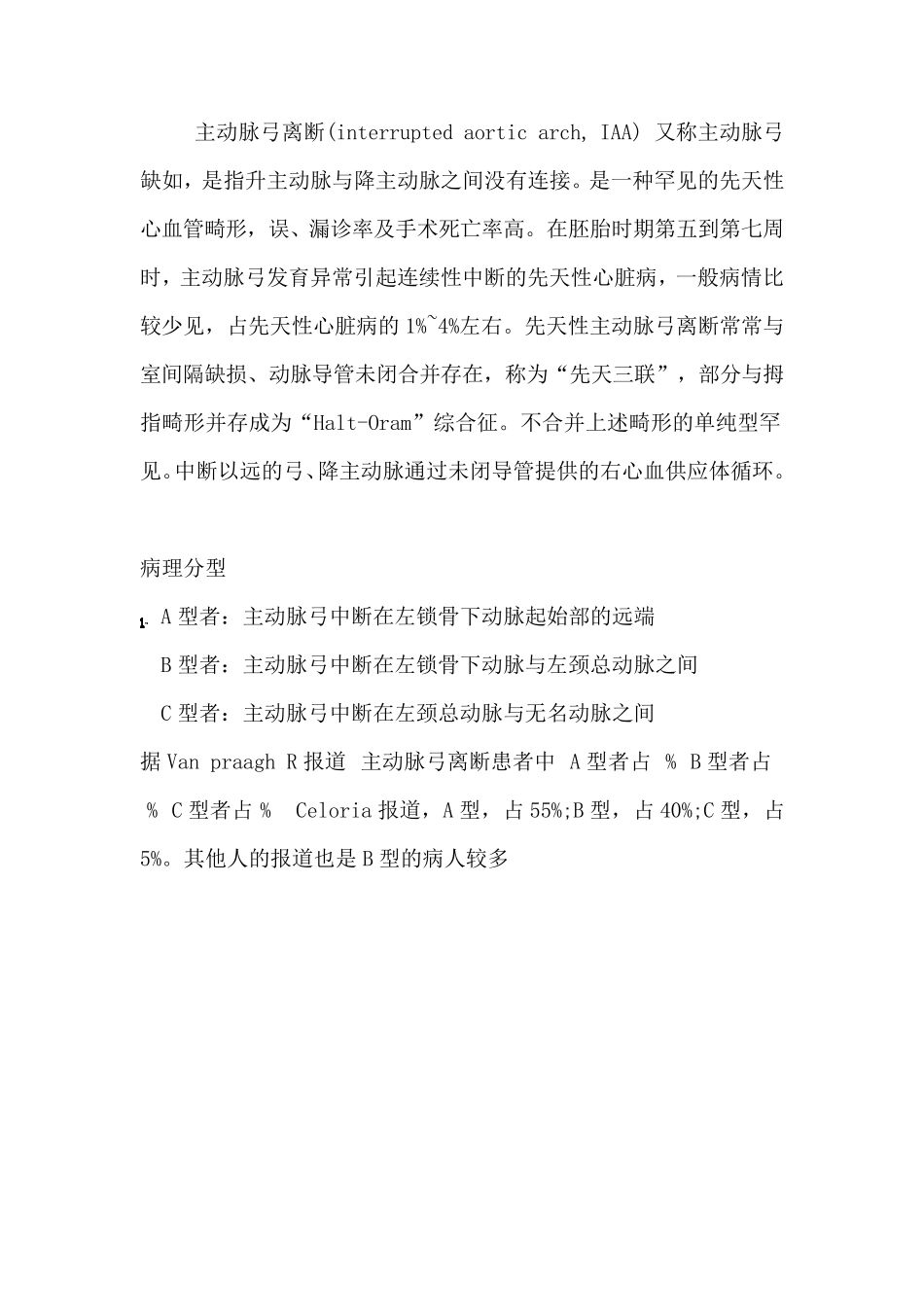 主动脉弓离断(interrupted aortic arch, IAA) 又称主动脉弓缺如，是指升主动脉与降主动脉之间没有连接。是一种罕见的先天性心血管畸形，误、漏诊率及手术死亡率高。在胚胎时期第五到第七周时，主动脉弓发育异常引起连续性中断的先天性心脏病，一般病情比较少见，占先天性心脏病的 1%~4%左右。先天性主动脉弓离断常常与室间隔缺损、动脉导管未闭合并存在，称为“先天三联”，部分与拇指畸形并存成为“Halt-Oram”综合征。不合并上述畸形的单纯型罕见。中断以远的弓、降主动脉通过未闭导管提供的右心血供应体循环。

病理分型

1. A 型者：主动脉弓中断在左锁骨下动脉起始部的远端

B 型者：主动脉弓中断在左锁骨下动脉与左颈总动脉之间

C 型者：主动脉弓中断在左颈总动脉与无名动脉之间

据 Van praagh R 报道 主动脉弓离断患者中 A 型者占 % B 型者占 % C 型者占 % Celoria 报道，A 型，占 55%;B 型，占 40%;C 型，占 5%。其他人的报道也是 B 型的病人较多